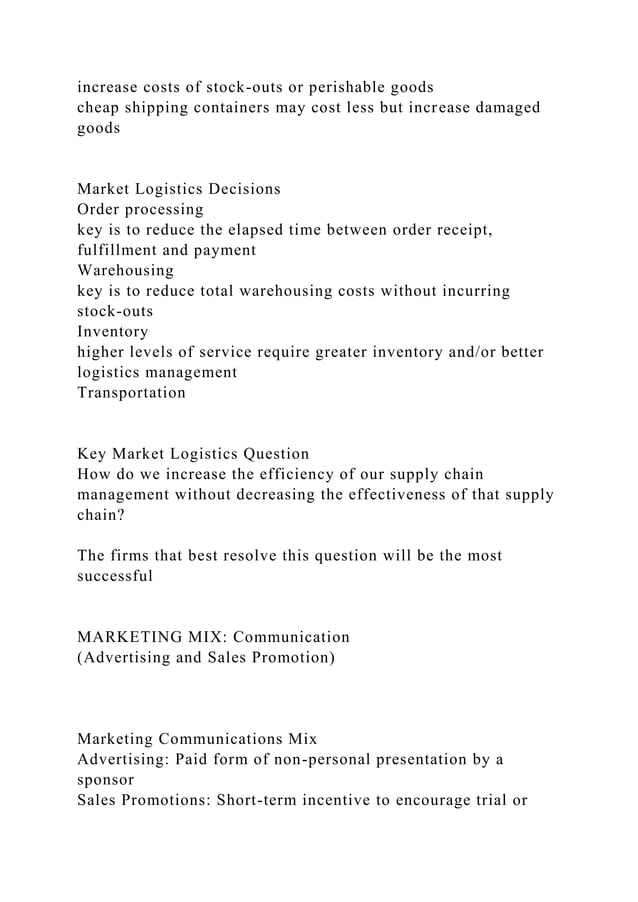 increase costs of stock-outs or perishable goods
cheap shipping containers may cost less but increase damaged goods

Market Logistics Decisions
Order processing
key is to reduce the elapsed time between order receipt, fulfillment and payment
Warehousing
key is to reduce total warehousing costs without incurring stock-outs
Inventory
higher levels of service require greater inventory and/or better logistics management
Transportation

Key Market Logistics Question
How do we increase the efficiency of our supply chain management without decreasing the effectiveness of that supply chain?

The firms that best resolve this question will be the most successful

MARKETING MIX: Communication
(Advertising and Sales Promotion)

Marketing Communications Mix
Advertising: Paid form of non-personal presentation by a sponsor
Sales Promotions: Short-term incentive to encourage trial or